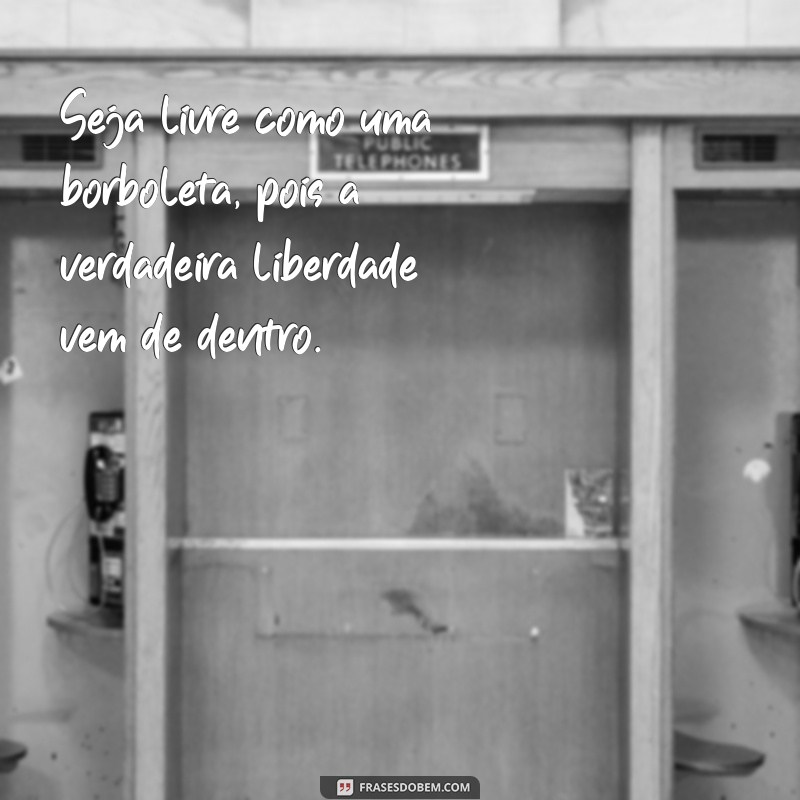 Seja livre como uma borboleta, pois a verdadeira liberdade vem de dentro.

PUBLIC TELEPHONES

FRASESDOBEM.COM